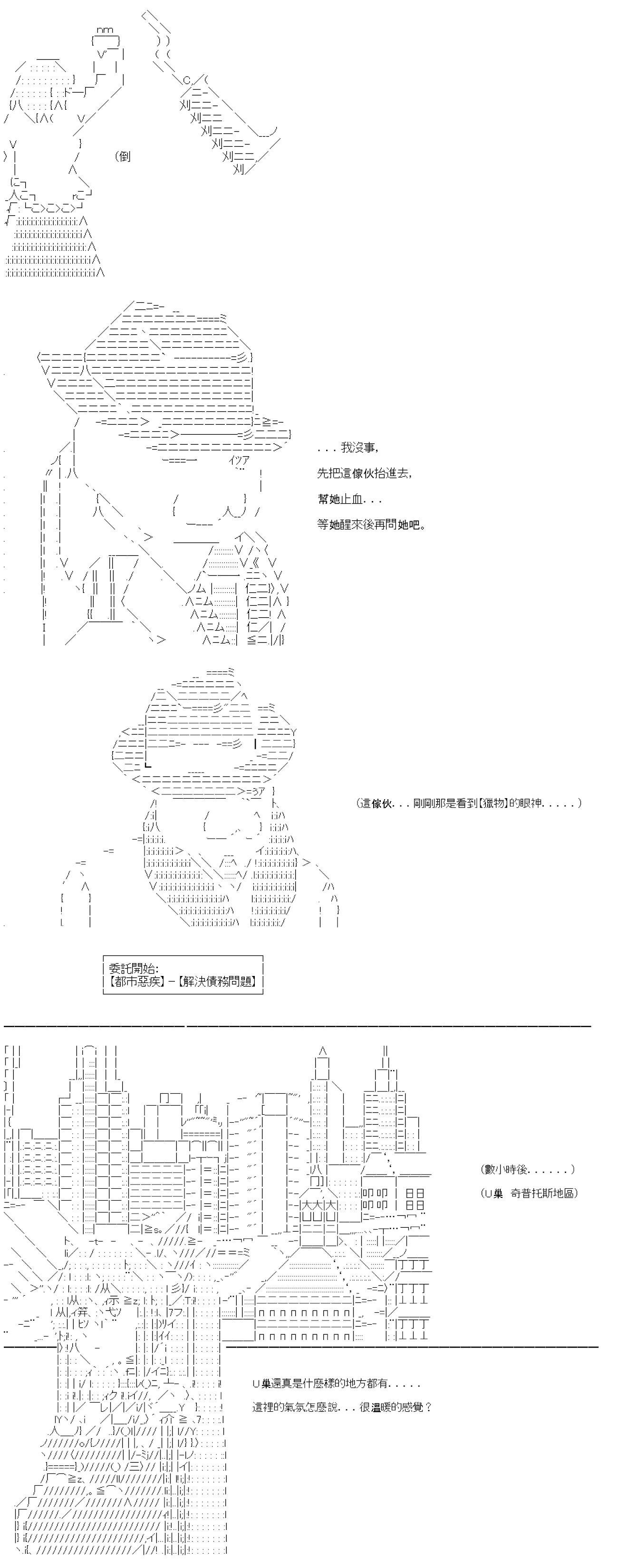 (倒

. . . 我沒事,

先把這傢伙抬進去,

幫她止血. . .

等她醒來後再問她吧。

(這傢伙. . . 剛剛那是看到【獵物】的眼神. . . . . )

委託開始:
【都市惡疾】－【解決債務問題】

(數小時後. . . . . . )

(U巢 奇普托斯地區)

U巢還真是什麼樣的地方都有. . . . .

這裡的氣氛怎麼說. . . 很溫暖的感覺？